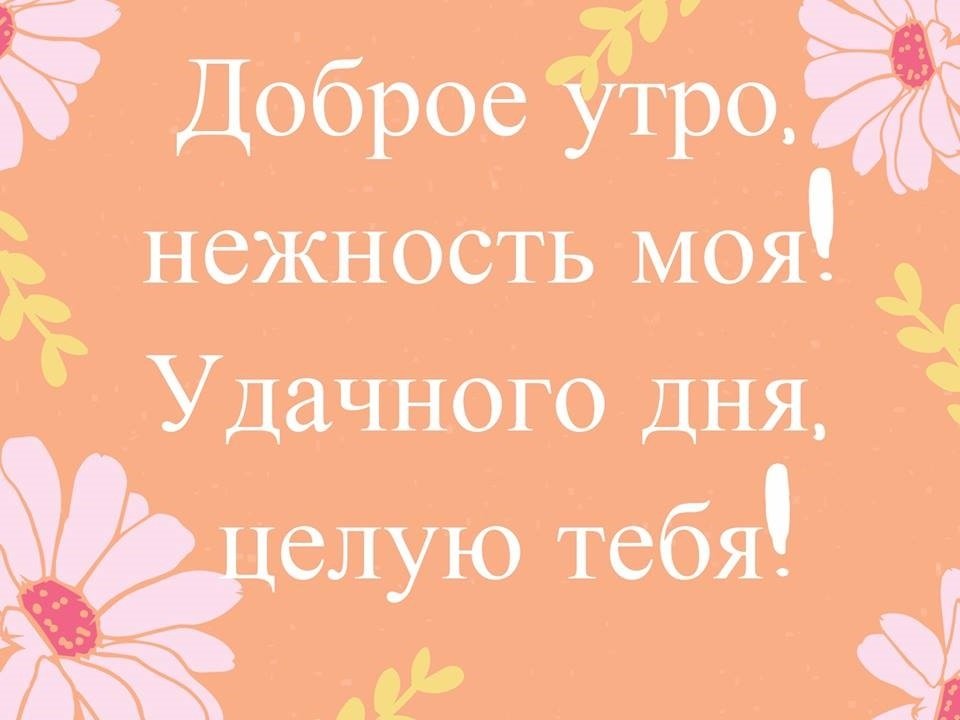 Доброе утро,
нежность моя!
Удачного дня,
целую тебя!